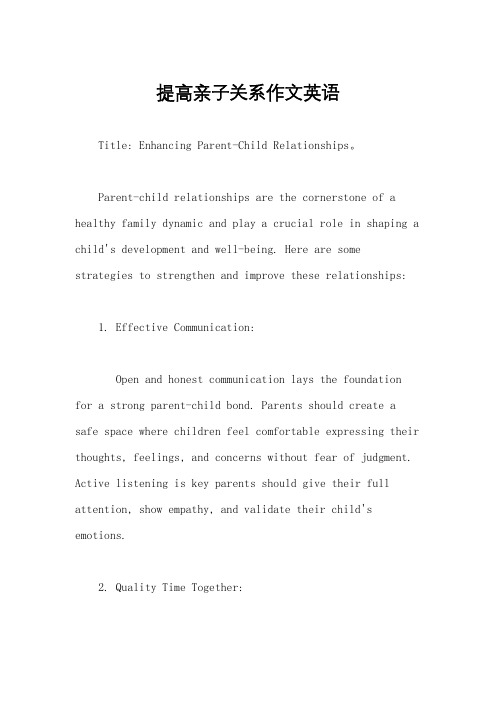 提高亲子关系作文英语

Title: Enhancing Parent-Child Relationships。

Parent-child relationships are the cornerstone of a healthy family dynamic and play a crucial role in shaping a child's development and well-being. Here are some strategies to strengthen and improve these relationships:

1. Effective Communication:

Open and honest communication lays the foundation for a strong parent-child bond. Parents should create a safe space where children feel comfortable expressing their thoughts, feelings, and concerns without fear of judgment. Active listening is key parents should give their full attention, show empathy, and validate their child's emotions.

2. Quality Time Together: